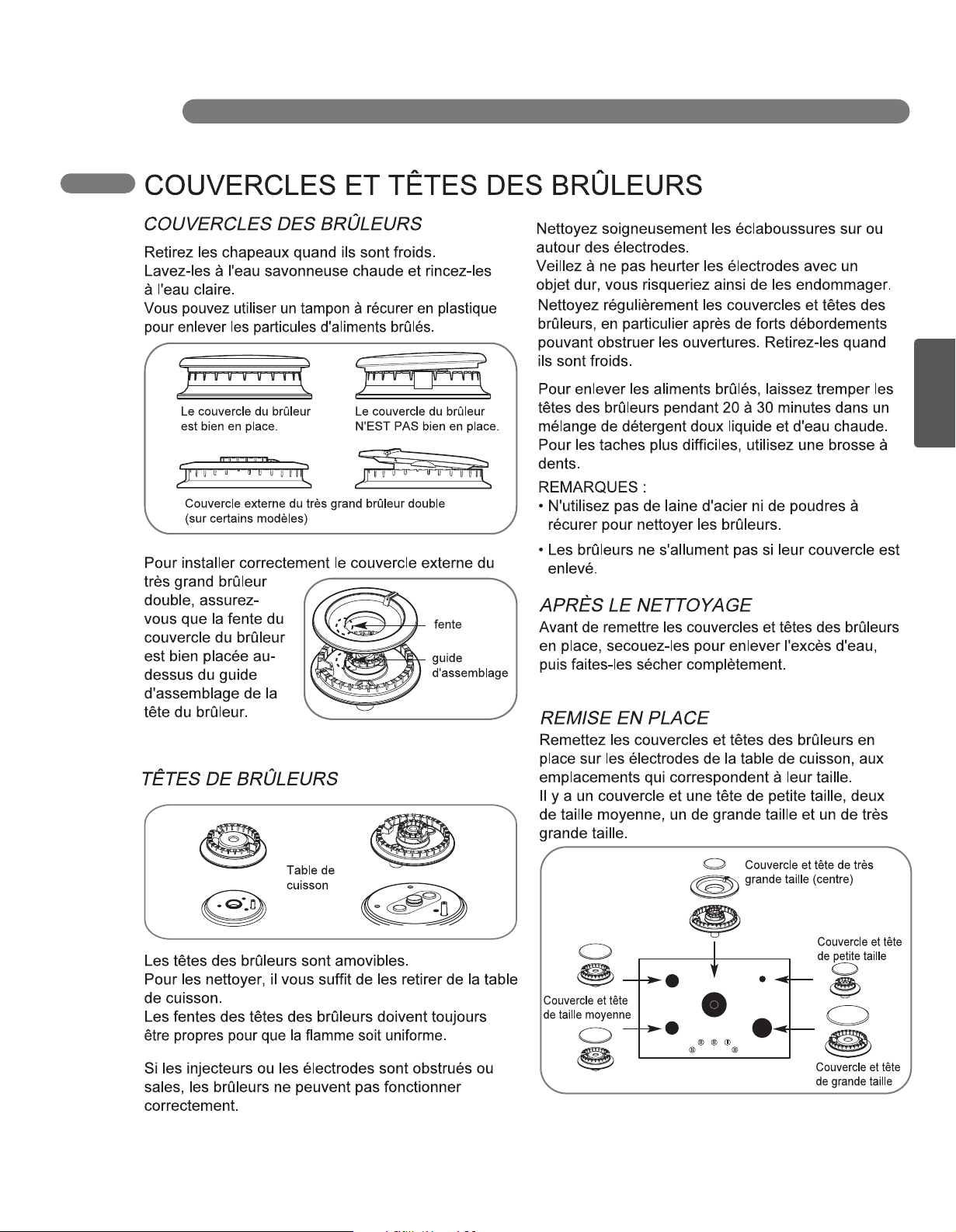 COUVERCLES ET TÊTES DES BRÛLEURS

COUVERCLES DES BRÛLEURS

Retirez les chapeaux quand ils sont froids.
Lavez-les à l'eau savonneuse chaude et rincez-les à l'eau claire.
Vous pouvez utiliser un tampon à récurer en plastique pour enlever les particules d'aliments brûlés.

Le couvercle du brûleur est bien en place.

Le couvercle du brûleur N'EST PAS bien en place.

Couvercle externe du très grand brûleur double (sur certains modèles)

Pour installer correctement le couvercle externe du très grand brûleur double, assurez-vous que la fente du couvercle du brûleur est bien placée au-dessus du guide d'assemblage de la tête du brûleur.

fente

guide d'assemblage

TÊTES DE BRÛLEURS

Table de cuisson

Les têtes des brûleurs sont amovibles.
Pour les nettoyer, il vous suffit de les retirer de la table de cuisson.
Les fentes des têtes des brûleurs doivent toujours être propres pour que la flamme soit uniforme.

Si les injecteurs ou les électrodes sont obstrués ou sales, les brûleurs ne peuvent pas fonctionner correctement.

Nettoyez soigneusement les éclaboussures sur ou autour des électrodes.
Veillez à ne pas heurter les électrodes avec un objet dur, vous risqueriez ainsi de les endommager.
Nettoyez régulièrement les couvercles et têtes des brûleurs, en particulier après de forts débordements pouvant obstruer les ouvertures. Retirez-les quand ils sont froids.

Pour enlever les aliments brûlés, laissez tremper les têtes des brûleurs pendant 20 à 30 minutes dans un mélange de détergent doux liquide et d'eau chaude. Pour les taches plus difficiles, utilisez une brosse à dents.

REMARQUES :
• N'utilisez pas de laine d'acier ni de poudres à récurer pour nettoyer les brûleurs.
• Les brûleurs ne s'allument pas si leur couvercle est enlevé.

APRÈS LE NETTOYAGE

Avant de remettre les couvercles et têtes des brûleurs en place, secouez-les pour enlever l'excès d'eau, puis faites-les sécher complètement.

REMISE EN PLACE

Remettez les couvercles et têtes des brûleurs en place sur les électrodes de la table de cuisson, aux emplacements qui correspondent à leur taille.
Il y a un couvercle et une tête de petite taille, deux de taille moyenne, un de grande taille et un de très grande taille.

Couvercle et tête de très grande taille (centre)

Couvercle et tête de petite taille

Couvercle et tête de taille moyenne

Couvercle et tête de grande taille